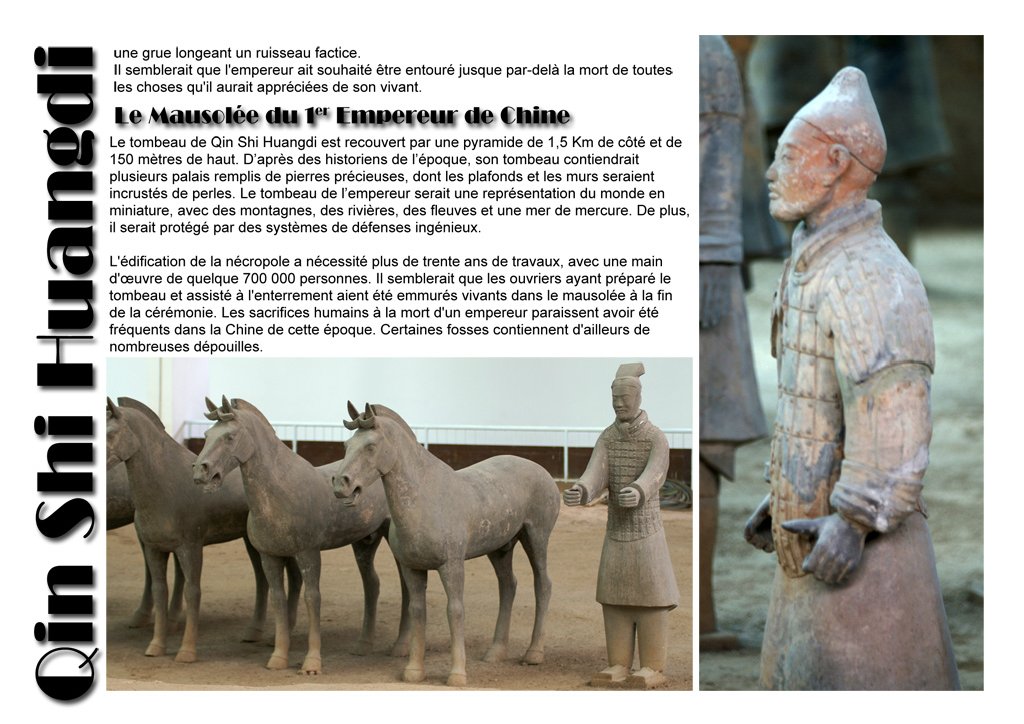 Qin Shi Huangdi

une grue longeant un ruisseau factice.
Il semblerait que l'empereur ait souhaité être entouré jusque par-delà la mort de toutes les choses qu'il aurait appréciées de son vivant.

Le Mausolée du 1$^{er}$ Empereur de Chine

Le tombeau de Qin Shi Huangdi est recouvert par une pyramide de 1,5 Km de côté et de 150 mètres de haut. D'après des historiens de l'époque, son tombeau contiendrait plusieurs palais remplis de pierres précieuses, dont les plafonds et les murs seraient incrustés de perles. Le tombeau de l'empereur serait une représentation du monde en miniature, avec des montagnes, des rivières, des fleuves et une mer de mercure. De plus, il serait protégé par des systèmes de défenses ingénieux.

L'édification de la nécropole a nécessité plus de trente ans de travaux, avec une main d'œuvre de quelque 700 000 personnes. Il semblerait que les ouvriers ayant préparé le tombeau et assisté à l'enterrement aient été emmurés vivants dans le mausolée à la fin de la cérémonie. Les sacrifices humains à la mort d'un empereur paraissent avoir été fréquents dans la Chine de cette époque. Certaines fosses contiennent d'ailleurs de nombreuses dépouilles.